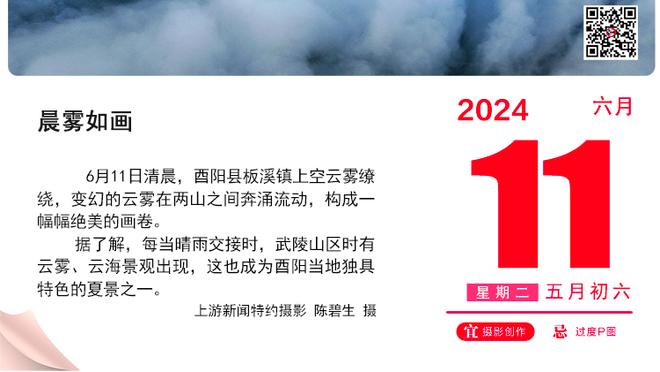 晨雾如画

6月11日清晨，酉阳县板溪镇上空云雾缭绕，变幻的云雾在两山之间奔涌流动，构成一幅幅绝美的画卷。

据了解，每当晴雨交接时，武陵山区时有云雾、云海景观出现，这也成为酉阳当地独具特色的夏景之一。

上游新闻特约摄影 陈碧生 摄

2024
六月
11
星期二 五月初六
宜 摄影创作
忌 过度P图